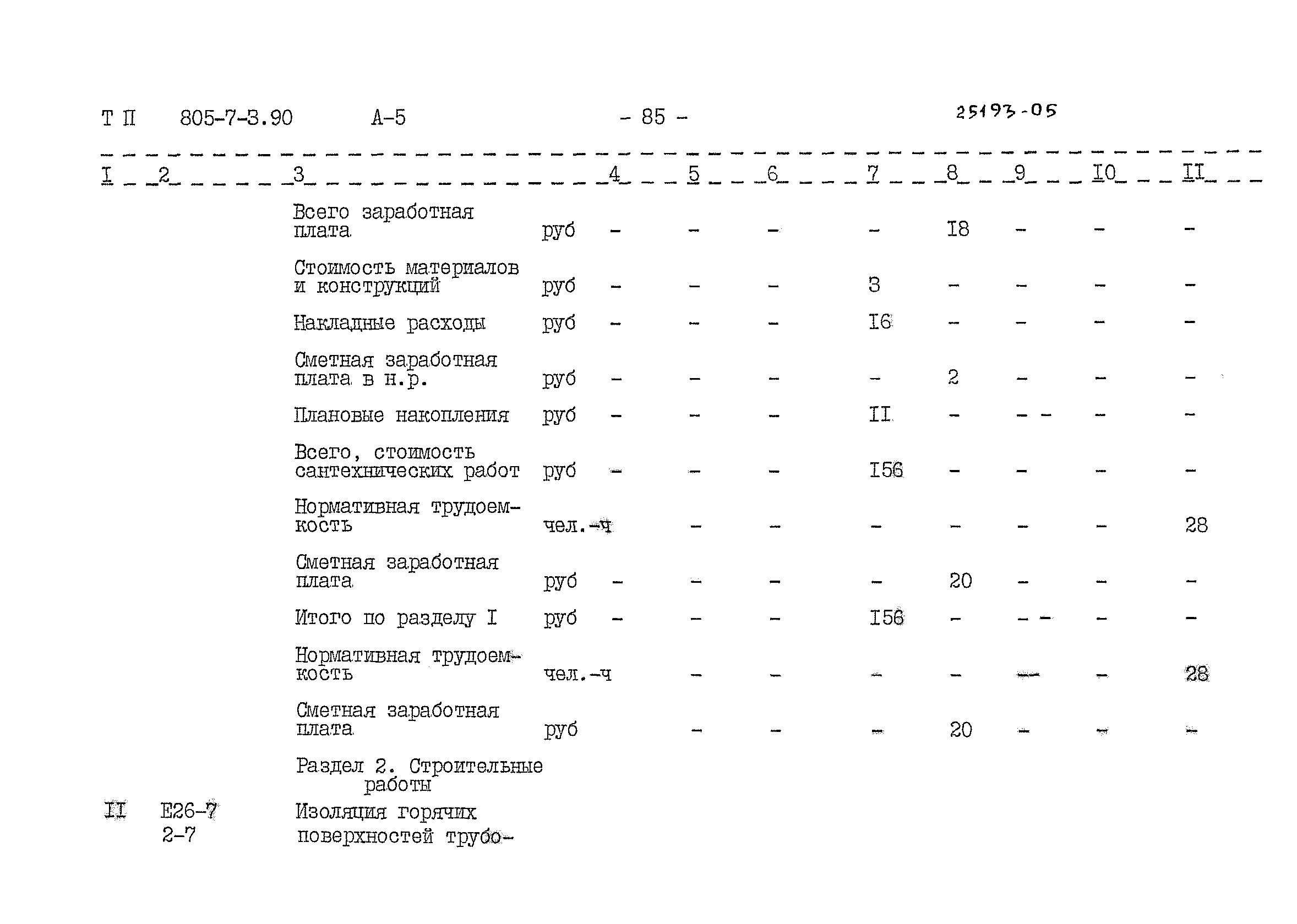 Т П 805-7-3.90 А-5 - 85 - 25193-05

| I | 2 | 3 | | 4 | 5 | 6 | 7 | 8 | 9 | I0 | II |
|---|---|---|---|---|---|---|---|---|---|---|---|
| | | Всего заработная плата | руб | - | - | - | - | I8 | - | - | - |
| | | Стоимость материалов и конструкций | руб | - | - | - | 3 | - | - | - | - |
| | | Накладные расходы | руб | - | - | - | I6 | - | - | - | - |
| | | Сметная заработная плата в н.р. | руб | - | - | - | - | 2 | - | - | - |
| | | Плановые накопления | руб | - | - | - | II | - | - - | - | - |
| | | Всего, стоимость сантехнических работ | руб | - | - | - | I56 | - | - | - | - |
| | | Нормативная трудоемкость | чел.-ч | | - | - | - | - | - | - | 28 |
| | | Сметная заработная плата | руб | - | - | - | - | 20 | - | - | - |
| | | Итого по разделу I | руб | - | - | - | I56 | - | - - | - | - |
| | | Нормативная трудоемкость | чел.-ч | | - | - | - | - | - | - | 28 |
| | | Сметная заработная плата | руб | | - | - | - | 20 | - | - | - |
| | | Раздел 2. Строительные работы | | | | | | | | | |
| II | Е26-7 2-7 | Изоляция горячих поверхностей трубо- | | | | | | | | | |